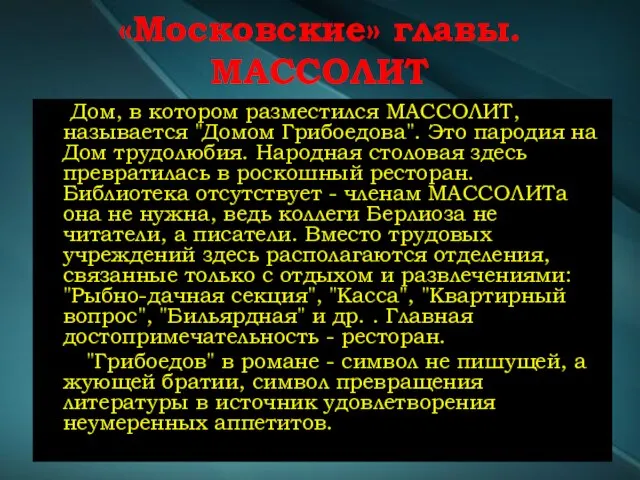 «Московские» главы. МАССОЛИТ

Дом, в котором разместился МАССОЛИТ, называется "Домом Грибоедова". Это пародия на Дом трудолюбия. Народная столовая здесь превратилась в роскошный ресторан. Библиотека отсутствует - членам МАССОЛИТа она не нужна, ведь коллеги Берлиоза не читатели, а писатели. Вместо трудовых учреждений здесь располагаются отделения, связанные только с отдыхом и развлечениями: "Рыбно-дачная секция", "Касса", "Квартирный вопрос", "Бильярдная" и др. . Главная достопримечательность - ресторан.

"Грибоедов" в романе - символ не пишущей, а жующей братии, символ превращения литературы в источник удовлетворения неумеренных аппетитов.